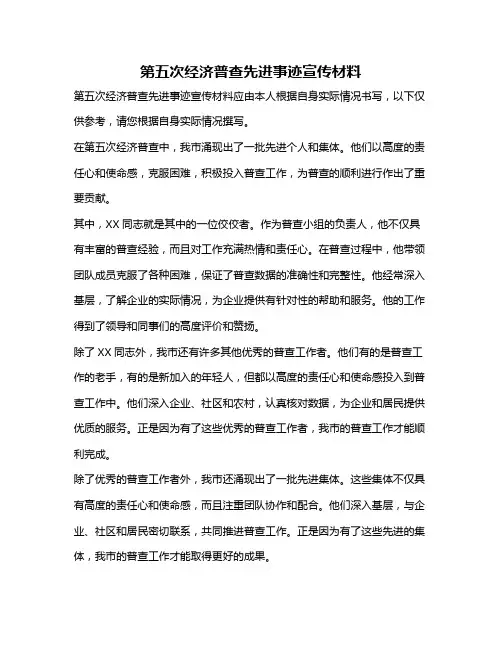 第五次经济普查先进事迹宣传材料

第五次经济普查先进事迹宣传材料应由本人根据自身实际情况书写，以下仅供参考，请您根据自身实际情况撰写。

在第五次经济普查中，我市涌现出了一批先进个人和集体。他们以高度的责任心和使命感，克服困难，积极投入普查工作，为普查的顺利进行作出了重要贡献。

其中，XX 同志就是其中的一位佼佼者。作为普查小组的负责人，他不仅具有丰富的普查经验，而且对工作充满热情和责任心。在普查过程中，他带领团队成员克服了各种困难，保证了普查数据的准确性和完整性。他经常深入基层，了解企业的实际情况，为企业提供有针对性的帮助和服务。他的工作得到了领导和同事们的高度评价和赞扬。

除了 XX 同志外，我市还有许多其他优秀的普查工作者。他们有的是普查工作的老手，有的是新加入的年轻人，但都以高度的责任心和使命感投入到普查工作中。他们深入企业、社区和农村，认真核对数据，为企业和居民提供优质的服务。正是因为有了这些优秀的普查工作者，我市的普查工作才能顺利完成。

除了优秀的普查工作者外，我市还涌现出了一批先进集体。这些集体不仅具有高度的责任心和使命感，而且注重团队协作和配合。他们深入基层，与企业、社区和居民密切联系，共同推进普查工作。正是因为有了这些先进的集体，我市的普查工作才能取得更好的成果。